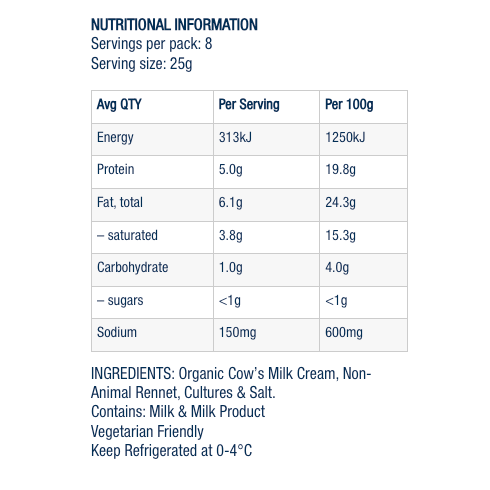 NUTRITIONAL INFORMATION
Servings per pack: 8
Serving size: 25g

| Avg QTY | Per Serving | Per 100g |
|---|---|---|
| Energy | 313kJ | 1250kJ |
| Protein | 5.0g | 19.8g |
| Fat, total | 6.1g | 24.3g |
| – saturated | 3.8g | 15.3g |
| Carbohydrate | 1.0g | 4.0g |
| – sugars | <1g | <1g |
| Sodium | 150mg | 600mg |

INGREDIENTS: Organic Cow's Milk Cream, Non-Animal Rennet, Cultures & Salt.
Contains: Milk & Milk Product
Vegetarian Friendly
Keep Refrigerated at 0-4°C